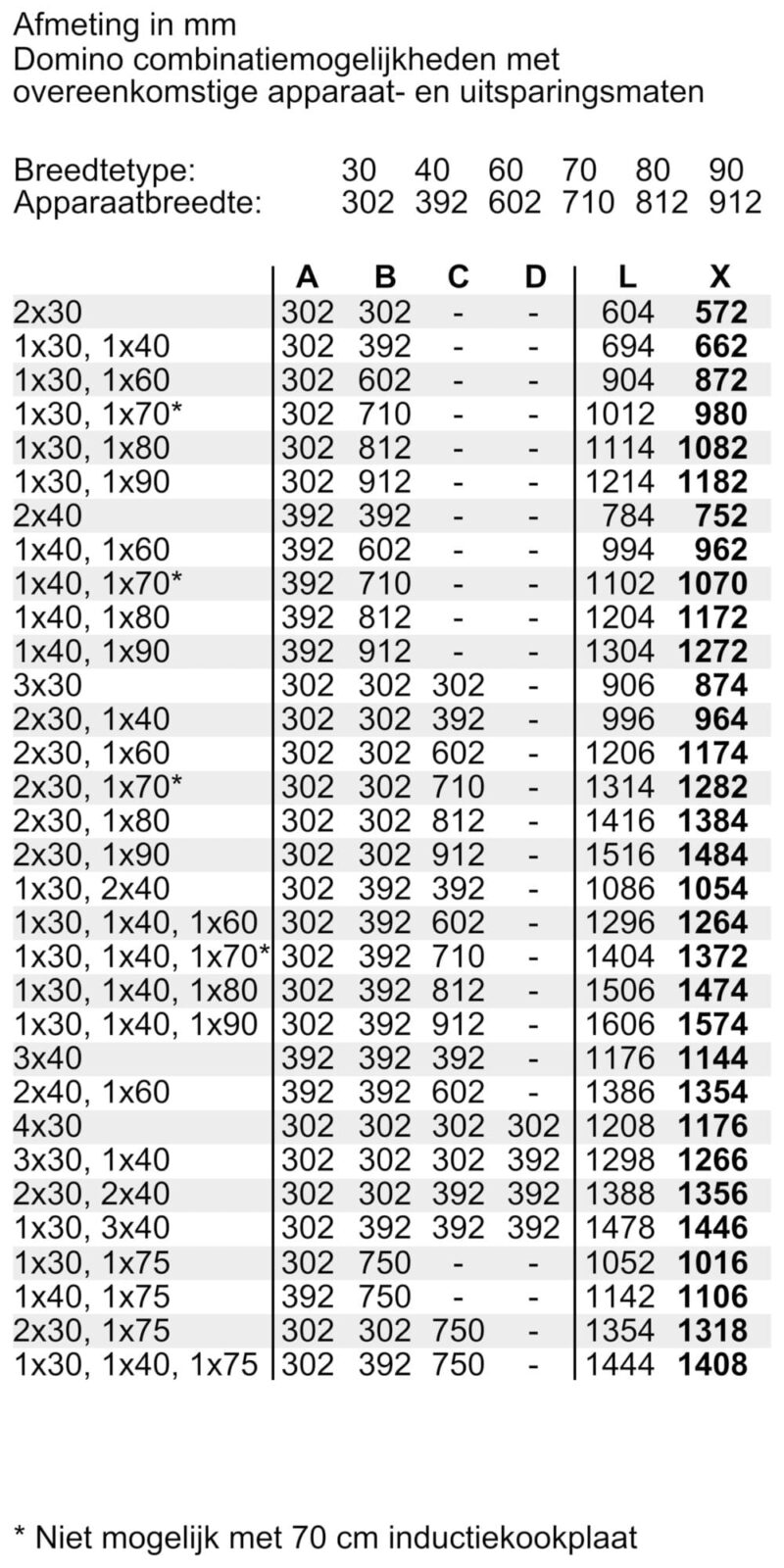 Afmeting in mm
Domino combinatiemogelijkheden met overeenkomstige apparaat- en uitsparingsmaten

Breedtetype: 30 40 60 70 80 90
Apparaatbreedte: 302 392 602 710 812 912

|  | A | B | C | D | L | X |
|---|---|---|---|---|---|---|
| 2x30 | 302 | 302 | - | - | 604 | 572 |
| 1x30, 1x40 | 302 | 392 | - | - | 694 | 662 |
| 1x30, 1x60 | 302 | 602 | - | - | 904 | 872 |
| 1x30, 1x70* | 302 | 710 | - | - | 1012 | 980 |
| 1x30, 1x80 | 302 | 812 | - | - | 1114 | 1082 |
| 1x30, 1x90 | 302 | 912 | - | - | 1214 | 1182 |
| 2x40 | 392 | 392 | - | - | 784 | 752 |
| 1x40, 1x60 | 392 | 602 | - | - | 994 | 962 |
| 1x40, 1x70* | 392 | 710 | - | - | 1102 | 1070 |
| 1x40, 1x80 | 392 | 812 | - | - | 1204 | 1172 |
| 1x40, 1x90 | 392 | 912 | - | - | 1304 | 1272 |
| 3x30 | 302 | 302 | 302 | - | 906 | 874 |
| 2x30, 1x40 | 302 | 302 | 392 | - | 996 | 964 |
| 2x30, 1x60 | 302 | 302 | 602 | - | 1206 | 1174 |
| 2x30, 1x70* | 302 | 302 | 710 | - | 1314 | 1282 |
| 2x30, 1x80 | 302 | 302 | 812 | - | 1416 | 1384 |
| 2x30, 1x90 | 302 | 302 | 912 | - | 1516 | 1484 |
| 1x30, 2x40 | 302 | 392 | 392 | - | 1086 | 1054 |
| 1x30, 1x40, 1x60 | 302 | 392 | 602 | - | 1296 | 1264 |
| 1x30, 1x40, 1x70* | 302 | 392 | 710 | - | 1404 | 1372 |
| 1x30, 1x40, 1x80 | 302 | 392 | 812 | - | 1506 | 1474 |
| 1x30, 1x40, 1x90 | 302 | 392 | 912 | - | 1606 | 1574 |
| 3x40 | 392 | 392 | 392 | - | 1176 | 1144 |
| 2x40, 1x60 | 392 | 392 | 602 | - | 1386 | 1354 |
| 4x30 | 302 | 302 | 302 | 302 | 1208 | 1176 |
| 3x30, 1x40 | 302 | 302 | 302 | 392 | 1298 | 1266 |
| 2x30, 2x40 | 302 | 302 | 392 | 392 | 1388 | 1356 |
| 1x30, 3x40 | 302 | 392 | 392 | 392 | 1478 | 1446 |
| 1x30, 1x75 | 302 | 750 | - | - | 1052 | 1016 |
| 1x40, 1x75 | 392 | 750 | - | - | 1142 | 1106 |
| 2x30, 1x75 | 302 | 302 | 750 | - | 1354 | 1318 |
| 1x30, 1x40, 1x75 | 302 | 392 | 750 | - | 1444 | 1408 |

* Niet mogelijk met 70 cm inductiekookplaat